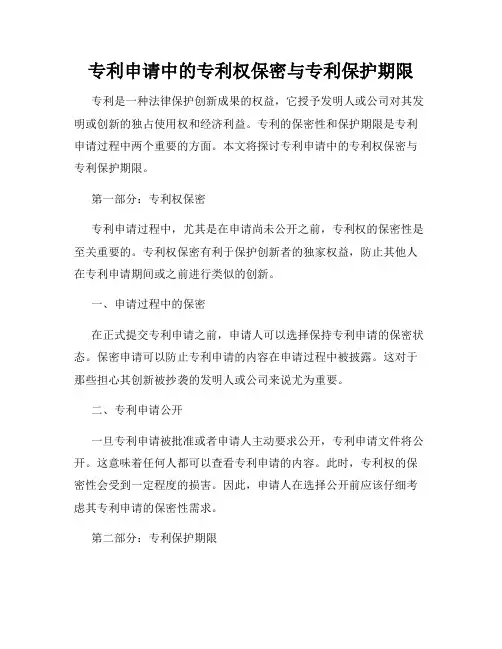 专利申请中的专利权保密与专利保护期限

专利是一种法律保护创新成果的权益，它授予发明人或公司对其发明或创新的独占使用权和经济利益。专利的保密性和保护期限是专利申请过程中两个重要的方面。本文将探讨专利申请中的专利权保密与专利保护期限。

第一部分：专利权保密

专利申请过程中，尤其是在申请尚未公开之前，专利权的保密性是至关重要的。专利权保密有利于保护创新者的独家权益，防止其他人在专利申请期间或之前进行类似的创新。

一、申请过程中的保密

在正式提交专利申请之前，申请人可以选择保持专利申请的保密状态。保密申请可以防止专利申请的内容在申请过程中被披露。这对于那些担心其创新被抄袭的发明人或公司来说尤为重要。

二、专利申请公开

一旦专利申请被批准或者申请人主动要求公开，专利申请文件将公开。这意味着任何人都可以查看专利申请的内容。此时，专利权的保密性会受到一定程度的损害。因此，申请人在选择公开前应该仔细考虑其专利申请的保密性需求。

第二部分：专利保护期限